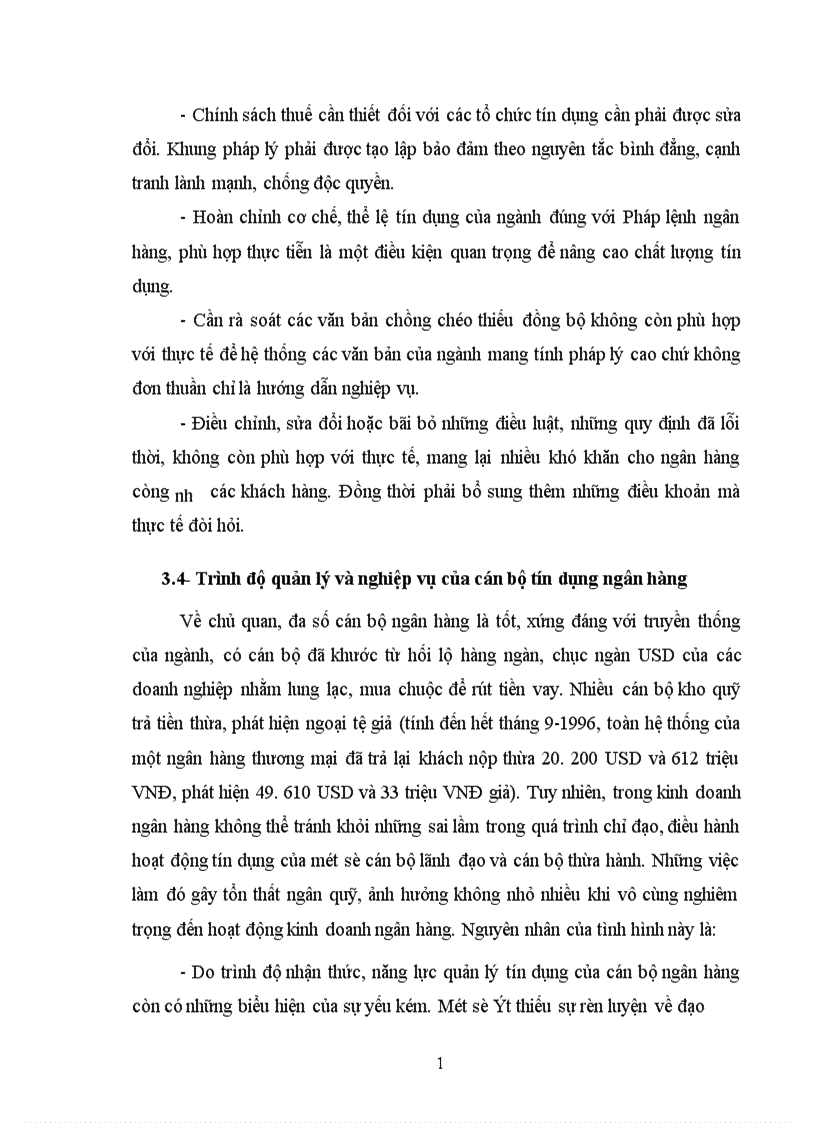 - Chính sách thuế cần thiết đối với các tổ chức tín dụng cần phải được sửa đổi. Khung pháp lý phải được tạo lập bảo đảm theo nguyên tắc bình đẳng, cạnh tranh lành mạnh, chống độc quyền.

- Hoàn chỉnh cơ chế, thể lệ tín dụng của ngành đúng với Pháp lệnh ngân hàng, phù hợp thực tiễn là một điều kiện quan trọng để nâng cao chất lượng tín dụng.

- Cần rà soát các văn bản chồng chéo thiếu đồng bộ không còn phù hợp với thực tế để hệ thống các văn bản của ngành mang tính pháp lý cao chứ không đơn thuần chỉ là hướng dẫn nghiệp vụ.

- Điều chỉnh, sửa đổi hoặc bãi bỏ những điều luật, những quy định đã lỗi thời, không còn phù hợp với thực tế, mang lại nhiều khó khăn cho ngân hàng còng nh các khách hàng. Đồng thời phải bổ sung thêm những điều khoản mà thực tế đòi hỏi.

3.4- Trình độ quản lý và nghiệp vụ của cán bộ tín dụng ngân hàng

Về chủ quan, đa số cán bộ ngân hàng là tốt, xứng đáng với truyền thống của ngành, có cán bộ đã khước từ hối lộ hàng ngàn, chục ngàn USD của các doanh nghiệp nhằm lung lạc, mua chuộc để rút tiền vay. Nhiều cán bộ kho quỹ trả tiền thừa, phát hiện ngoại tệ giả (tính đến hết tháng 9-1996, toàn hệ thống của một ngân hàng thương mại đã trả lại khách nộp thừa 20. 200 USD và 612 triệu VNĐ, phát hiện 49. 610 USD và 33 triệu VNĐ giả). Tuy nhiên, trong kinh doanh ngân hàng không thể tránh khỏi những sai lầm trong quá trình chỉ đạo, điều hành hoạt động tín dụng của mét sè cán bộ lãnh đạo và cán bộ thừa hành. Những việc làm đó gây tổn thất ngân quỹ, ảnh hưởng không nhỏ nhiều khi vô cùng nghiêm trọng đến hoạt động kinh doanh ngân hàng. Nguyên nhân của tình hình này là:

- Do trình độ nhận thức, năng lực quản lý tín dụng của cán bộ ngân hàng còn có những biểu hiện của sự yếu kém. Mét sè Ýt thiếu sự rèn luyện về đạo

1